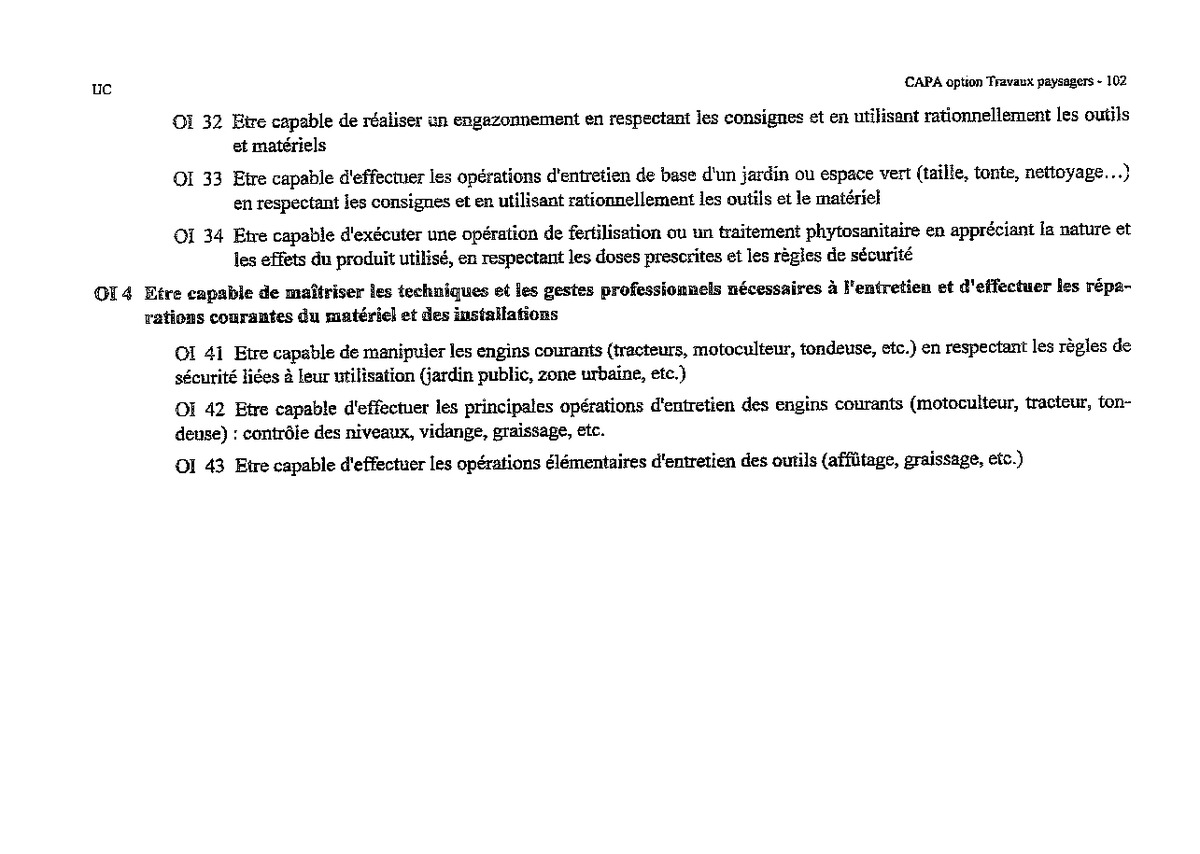 UC

CAPA option Travaux paysagers - 102

OI 32 Etre capable de réaliser un engazonnement en respectant les consignes et en utilisant rationnellement les outils et matériels

OI 33 Etre capable d'effectuer les opérations d'entretien de base d'un jardin ou espace vert (taille, tonte, nettoyage...) en respectant les consignes et en utilisant rationnellement les outils et le matériel

OI 34 Etre capable d'exécuter une opération de fertilisation ou un traitement phytosanitaire en appréciant la nature et les effets du produit utilisé, en respectant les doses prescrites et les règles de sécurité

OI 4 Etre capable de maîtriser les techniques et les gestes professionnels nécessaires à l'entretien et d'effectuer les réparations courantes du matériel et des installations

OI 41 Etre capable de manipuler les engins courants (tracteurs, motoculteur, tondeuse, etc.) en respectant les règles de sécurité liées à leur utilisation (jardin public, zone urbaine, etc.)

OI 42 Etre capable d'effectuer les principales opérations d'entretien des engins courants (motoculteur, tracteur, tondeuse) : contrôle des niveaux, vidange, graissage, etc.

OI 43 Etre capable d'effectuer les opérations élémentaires d'entretien des outils (affûtage, graissage, etc.)